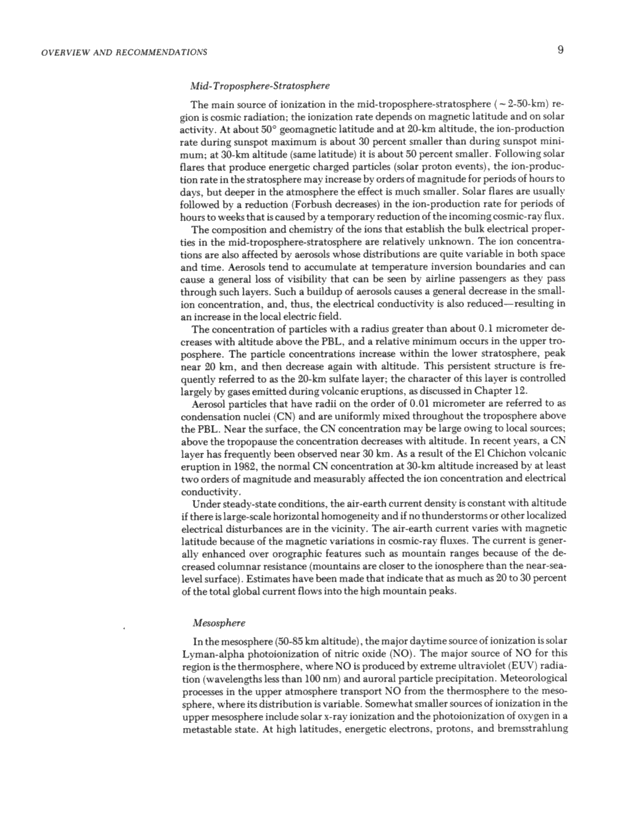 OVERVIEW AND RECOMMENDATIONS

9

Mid-Troposphere-Stratosphere

The main source of ionization in the mid-troposphere-stratosphere (~ 2-50-km) region is cosmic radiation; the ionization rate depends on magnetic latitude and on solar activity. At about 50° geomagnetic latitude and at 20-km altitude, the ion-production rate during sunspot maximum is about 30 percent smaller than during sunspot minimum; at 30-km altitude (same latitude) it is about 50 percent smaller. Following solar flares that produce energetic charged particles (solar proton events), the ion-production rate in the stratosphere may increase by orders of magnitude for periods of hours to days, but deeper in the atmosphere the effect is much smaller. Solar flares are usually followed by a reduction (Forbush decreases) in the ion-production rate for periods of hours to weeks that is caused by a temporary reduction of the incoming cosmic-ray flux.

The composition and chemistry of the ions that establish the bulk electrical properties in the mid-troposphere-stratosphere are relatively unknown. The ion concentrations are also affected by aerosols whose distributions are quite variable in both space and time. Aerosols tend to accumulate at temperature inversion boundaries and can cause a general loss of visibility that can be seen by airline passengers as they pass through such layers. Such a buildup of aerosols causes a general decrease in the small-ion concentration, and, thus, the electrical conductivity is also reduced—resulting in an increase in the local electric field.

The concentration of particles with a radius greater than about 0.1 micrometer decreases with altitude above the PBL, and a relative minimum occurs in the upper troposphere. The particle concentrations increase within the lower stratosphere, peak near 20 km, and then decrease again with altitude. This persistent structure is frequently referred to as the 20-km sulfate layer; the character of this layer is controlled largely by gases emitted during volcanic eruptions, as discussed in Chapter 12.

Aerosol particles that have radii on the order of 0.01 micrometer are referred to as condensation nuclei (CN) and are uniformly mixed throughout the troposphere above the PBL. Near the surface, the CN concentration may be large owing to local sources; above the tropopause the concentration decreases with altitude. In recent years, a CN layer has frequently been observed near 30 km. As a result of the El Chichon volcanic eruption in 1982, the normal CN concentration at 30-km altitude increased by at least two orders of magnitude and measurably affected the ion concentration and electrical conductivity.

Under steady-state conditions, the air-earth current density is constant with altitude if there is large-scale horizontal homogeneity and if no thunderstorms or other localized electrical disturbances are in the vicinity. The air-earth current varies with magnetic latitude because of the magnetic variations in cosmic-ray fluxes. The current is generally enhanced over orographic features such as mountain ranges because of the decreased columnar resistance (mountains are closer to the ionosphere than the near-sea-level surface). Estimates have been made that indicate that as much as 20 to 30 percent of the total global current flows into the high mountain peaks.

Mesosphere

In the mesosphere (50-85 km altitude), the major daytime source of ionization is solar Lyman-alpha photoionization of nitric oxide (NO). The major source of NO for this region is the thermosphere, where NO is produced by extreme ultraviolet (EUV) radiation (wavelengths less than 100 nm) and auroral particle precipitation. Meteorological processes in the upper atmosphere transport NO from the thermosphere to the mesosphere, where its distribution is variable. Somewhat smaller sources of ionization in the upper mesosphere include solar x-ray ionization and the photoionization of oxygen in a metastable state. At high latitudes, energetic electrons, protons, and bremsstrahlung